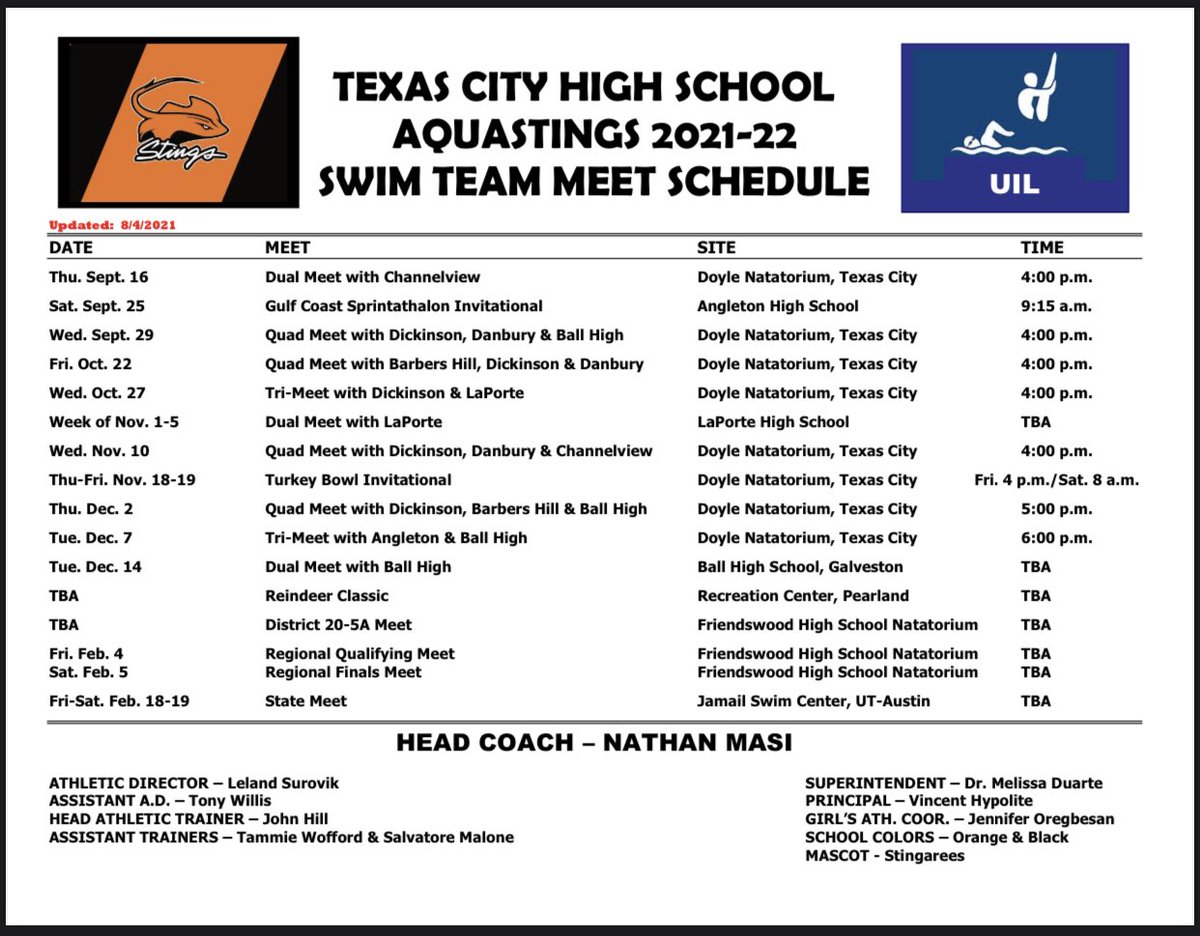 Stings

TEXAS CITY HIGH SCHOOL
AQUASTINGS 2021-22
SWIM TEAM MEET SCHEDULE

UIL

Updated: 8/4/2021

| DATE | MEET | SITE | TIME |
|---|---|---|---|
| Thu. Sept. 16 | Dual Meet with Channelview | Doyle Natatorium, Texas City | 4:00 p.m. |
| Sat. Sept. 25 | Gulf Coast Sprintathalon Invitational | Angleton High School | 9:15 a.m. |
| Wed. Sept. 29 | Quad Meet with Dickinson, Danbury & Ball High | Doyle Natatorium, Texas City | 4:00 p.m. |
| Fri. Oct. 22 | Quad Meet with Barbers Hill, Dickinson & Danbury | Doyle Natatorium, Texas City | 4:00 p.m. |
| Wed. Oct. 27 | Tri-Meet with Dickinson & LaPorte | Doyle Natatorium, Texas City | 4:00 p.m. |
| Week of Nov. 1-5 | Dual Meet with LaPorte | LaPorte High School | TBA |
| Wed. Nov. 10 | Quad Meet with Dickinson, Danbury & Channelview | Doyle Natatorium, Texas City | 4:00 p.m. |
| Thu-Fri. Nov. 18-19 | Turkey Bowl Invitational | Doyle Natatorium, Texas City | Fri. 4 p.m./Sat. 8 a.m. |
| Thu. Dec. 2 | Quad Meet with Dickinson, Barbers Hill & Ball High | Doyle Natatorium, Texas City | 5:00 p.m. |
| Tue. Dec. 7 | Tri-Meet with Angleton & Ball High | Doyle Natatorium, Texas City | 6:00 p.m. |
| Tue. Dec. 14 | Dual Meet with Ball High | Ball High School, Galveston | TBA |
| TBA | Reindeer Classic | Recreation Center, Pearland | TBA |
| TBA | District 20-5A Meet | Friendswood High School Natatorium | TBA |
| Fri. Feb. 4 | Regional Qualifying Meet | Friendswood High School Natatorium | TBA |
| Sat. Feb. 5 | Regional Finals Meet | Friendswood High School Natatorium | TBA |
| Fri-Sat. Feb. 18-19 | State Meet | Jamail Swim Center, UT-Austin | TBA |

HEAD COACH – NATHAN MASI

ATHLETIC DIRECTOR – Leland Surovik
ASSISTANT A.D. – Tony Willis
HEAD ATHLETIC TRAINER – John Hill
ASSISTANT TRAINERS – Tammie Wofford & Salvatore Malone

SUPERINTENDENT – Dr. Melissa Duarte
PRINCIPAL – Vincent Hypolite
GIRL'S ATH. COOR. – Jennifer Oregbesan
SCHOOL COLORS – Orange & Black
MASCOT - Stingarees